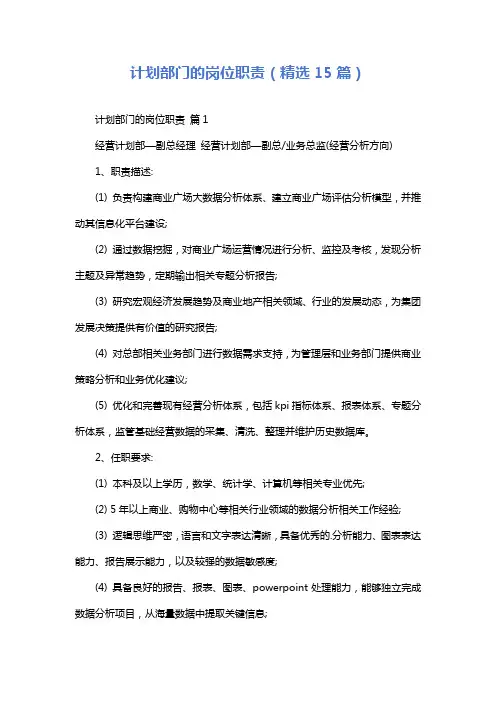 计划部门的岗位职责（精选 15 篇）

计划部门的岗位职责 篇 1

经营计划部—副总经理 经营计划部—副总/业务总监(经营分析方向)

1、职责描述:

(1) 负责构建商业广场大数据分析体系、建立商业广场评估分析模型，并推动其信息化平台建设;

(2) 通过数据挖掘，对商业广场运营情况进行分析、监控及考核，发现分析主题及异常趋势，定期输出相关专题分析报告;

(3) 研究宏观经济发展趋势及商业地产相关领域、行业的发展动态，为集团发展决策提供有价值的研究报告;

(4) 对总部相关业务部门进行数据需求支持，为管理层和业务部门提供商业策略分析和业务优化建议;

(5) 优化和完善现有经营分析体系，包括 kpi 指标体系、报表体系、专题分析体系，监管基础经营数据的采集、清洗、整理并维护历史数据库。

2、任职要求:

(1) 本科及以上学历，数学、统计学、计算机等相关专业优先;

(2) 5 年以上商业、购物中心等相关行业领域的数据分析相关工作经验;

(3) 逻辑思维严密，语言和文字表达清晰，具备优秀的.分析能力、图表表达能力、报告展示能力，以及较强的数据敏感度;

(4) 具备良好的报告、报表、图表、powerpoint 处理能力，能够独立完成数据分析项目，从海量数据中提取关键信息;